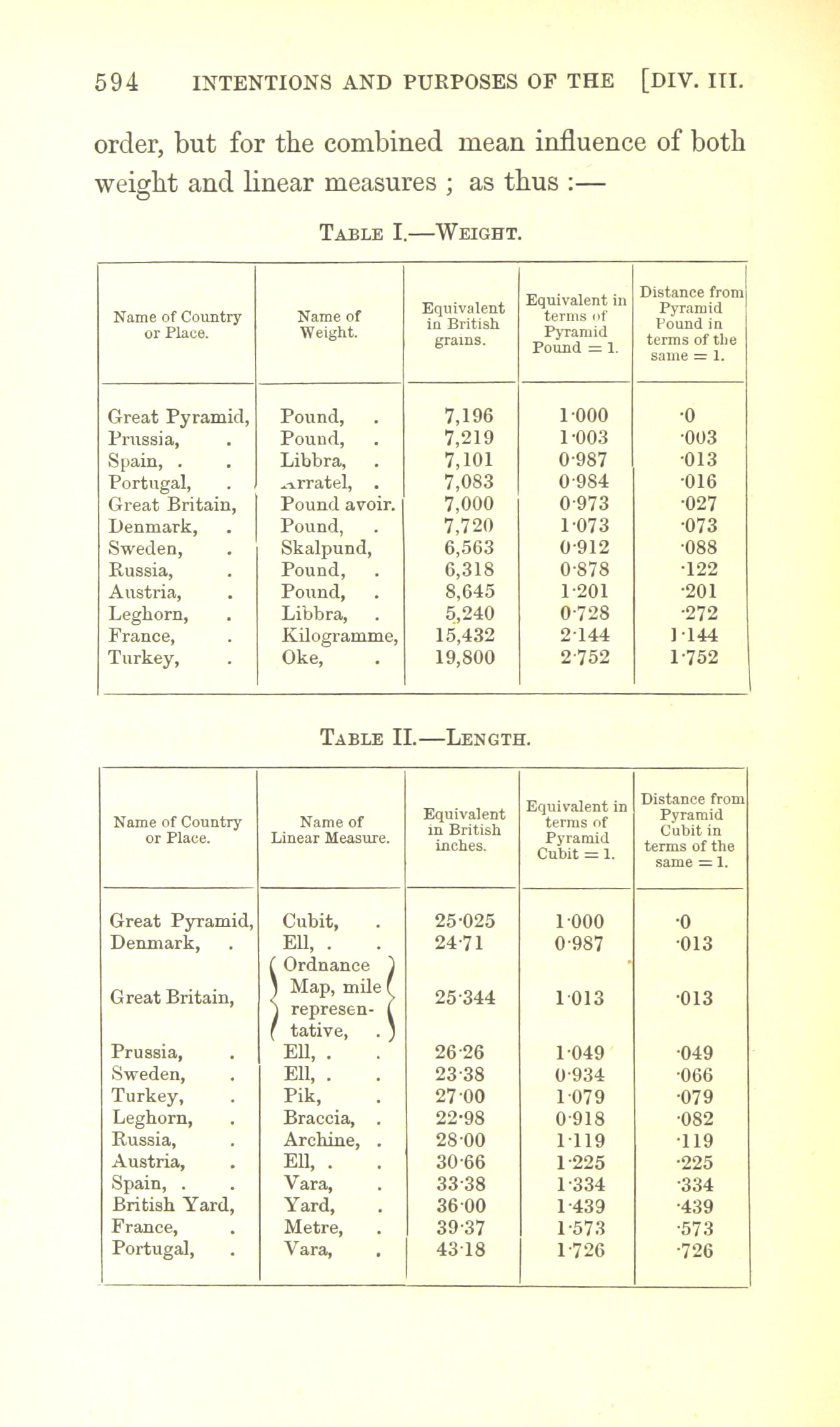 594 INTENTIONS AND PURPOSES OF THE [DIV. III.

order, but for the combined mean influence of both weight and linear measures ; as thus :—

TABLE I.—WEIGHT.

| Name of Country or Place. | Name of Weight. | Equivalent in British grains. | Equivalent in terms of Pyramid Pound = 1. | Distance from Pyramid Pound in terms of the same = 1. |
|---|---|---|---|---|
| Great Pyramid, | Pound, . | 7,196 | 1·000 | ·0 |
| Prussia, . | Pound, . | 7,219 | 1·003 | ·003 |
| Spain, . . | Libbra, . | 7,101 | 0·987 | ·013 |
| Portugal, . | Arratel, . | 7,083 | 0·984 | ·016 |
| Great Britain, | Pound avoir. | 7,000 | 0·973 | ·027 |
| Denmark, . | Pound, . | 7,720 | 1·073 | ·073 |
| Sweden, . | Skalpund, | 6,563 | 0·912 | ·088 |
| Russia, . | Pound, . | 6,318 | 0·878 | ·122 |
| Austria, . | Pound, . | 8,645 | 1·201 | ·201 |
| Leghorn, . | Libbra, . | 5,240 | 0·728 | ·272 |
| France, . | Kilogramme, | 15,432 | 2·144 | 1·144 |
| Turkey, . | Oke, . | 19,800 | 2·752 | 1·752 |

TABLE II.—LENGTH.

| Name of Country or Place. | Name of Linear Measure. | Equivalent in British inches. | Equivalent in terms of Pyramid Cubit = 1. | Distance from Pyramid Cubit in terms of the same = 1. |
|---|---|---|---|---|
| Great Pyramid, | Cubit, . | 25·025 | 1·000 | ·0 |
| Denmark, . | Ell, . . | 24·71 | 0·987 | ·013 |
| Great Britain, | Ordnance Map, mile representative, . | 25·344 | 1·013 | ·013 |
| Prussia, . | Ell, . . | 26·26 | 1·049 | ·049 |
| Sweden, . | Ell, . . | 23·38 | 0·934 | ·066 |
| Turkey, . | Pik, . | 27·00 | 1·079 | ·079 |
| Leghorn, . | Braccia, . | 22·98 | 0·918 | ·082 |
| Russia, . | Archine, . | 28·00 | 1·119 | ·119 |
| Austria, . | Ell, . . | 30·66 | 1·225 | ·225 |
| Spain, . . | Vara, . | 33·38 | 1·334 | ·334 |
| British Yard, | Yard, . | 36·00 | 1·439 | ·439 |
| France, . | Metre, . | 39·37 | 1·573 | ·573 |
| Portugal, . | Vara, . | 43·18 | 1·726 | ·726 |